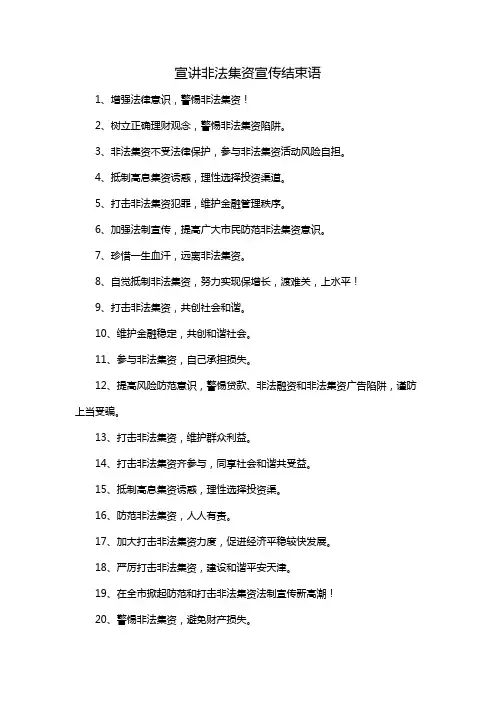 宣讲非法集资宣传结束语

1、增强法律意识，警惕非法集资！

2、树立正确理财观念，警惕非法集资陷阱。

3、非法集资不受法律保护，参与非法集资活动风险自担。

4、抵制高息集资诱惑，理性选择投资渠道。

5、打击非法集资犯罪，维护金融管理秩序。

6、加强法制宣传，提高广大市民防范非法集资意识。

7、珍惜一生血汗，远离非法集资。

8、自觉抵制非法集资，努力实现保增长，渡难关，上水平！

9、打击非法集资，共创社会和谐。

10、维护金融稳定，共创和谐社会。

11、参与非法集资，自己承担损失。

12、提高风险防范意识，警惕贷款、非法融资和非法集资广告陷阱，谨防上当受骗。

13、打击非法集资，维护群众利益。

14、打击非法集资齐参与，同享社会和谐共受益。

15、抵制高息集资诱惑，理性选择投资渠。

16、防范非法集资，人人有责。

17、加大打击非法集资力度，促进经济平稳较快发展。

18、严厉打击非法集资，建设和谐平安天津。

19、在全市掀起防范和打击非法集资法制宣传新高潮！

20、警惕非法集资，避免财产损失。